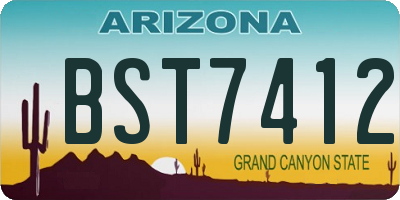 ARIZONA

BST7412

GRAND CANYON STATE